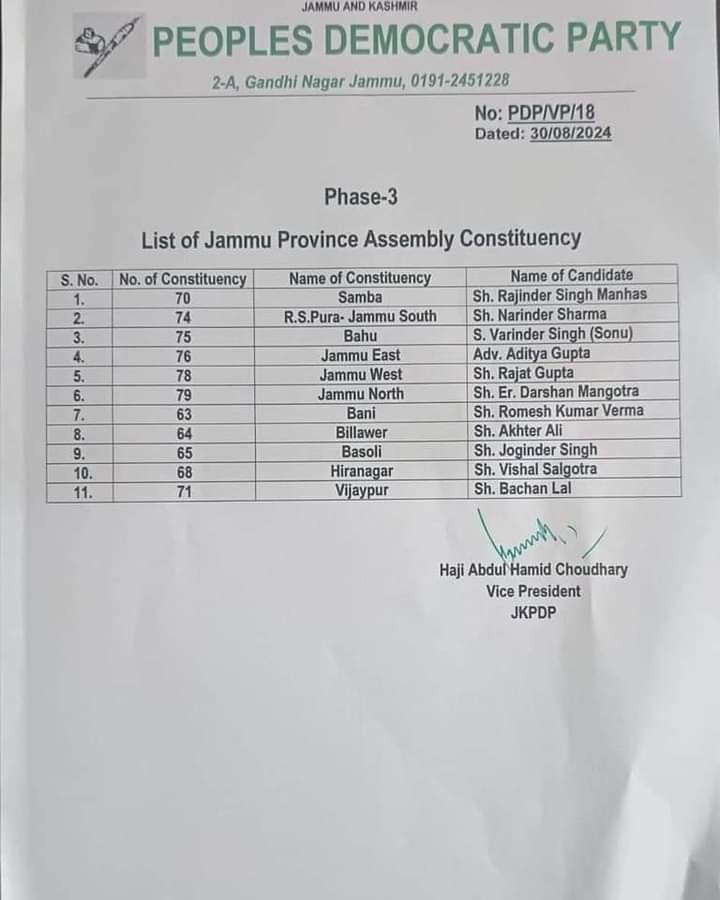 JAMMU AND KASHMIR
PEOPLES DEMOCRATIC PARTY
2-A, Gandhi Nagar Jammu, 0191-2451228

No: PDP/VP/18
Dated: 30/08/2024

Phase-3

List of Jammu Province Assembly Constituency

| S. No. | No. of Constituency | Name of Constituency | Name of Candidate |
|---|---|---|---|
| 1. | 70 | Samba | Sh. Rajinder Singh Manhas |
| 2. | 74 | R.S.Pura- Jammu South | Sh. Narinder Sharma |
| 3. | 75 | Bahu | S. Varinder Singh (Sonu) |
| 4. | 76 | Jammu East | Adv. Aditya Gupta |
| 5. | 78 | Jammu West | Sh. Rajat Gupta |
| 6. | 79 | Jammu North | Sh. Er. Darshan Mangotra |
| 7. | 63 | Bani | Sh. Romesh Kumar Verma |
| 8. | 64 | Billawer | Sh. Akhter Ali |
| 9. | 65 | Basoli | Sh. Joginder Singh |
| 10. | 68 | Hiranagar | Sh. Vishal Salgotra |
| 11. | 71 | Vijaypur | Sh. Bachan Lal |

Haji Abdul Hamid Choudhary
Vice President
JKPDP